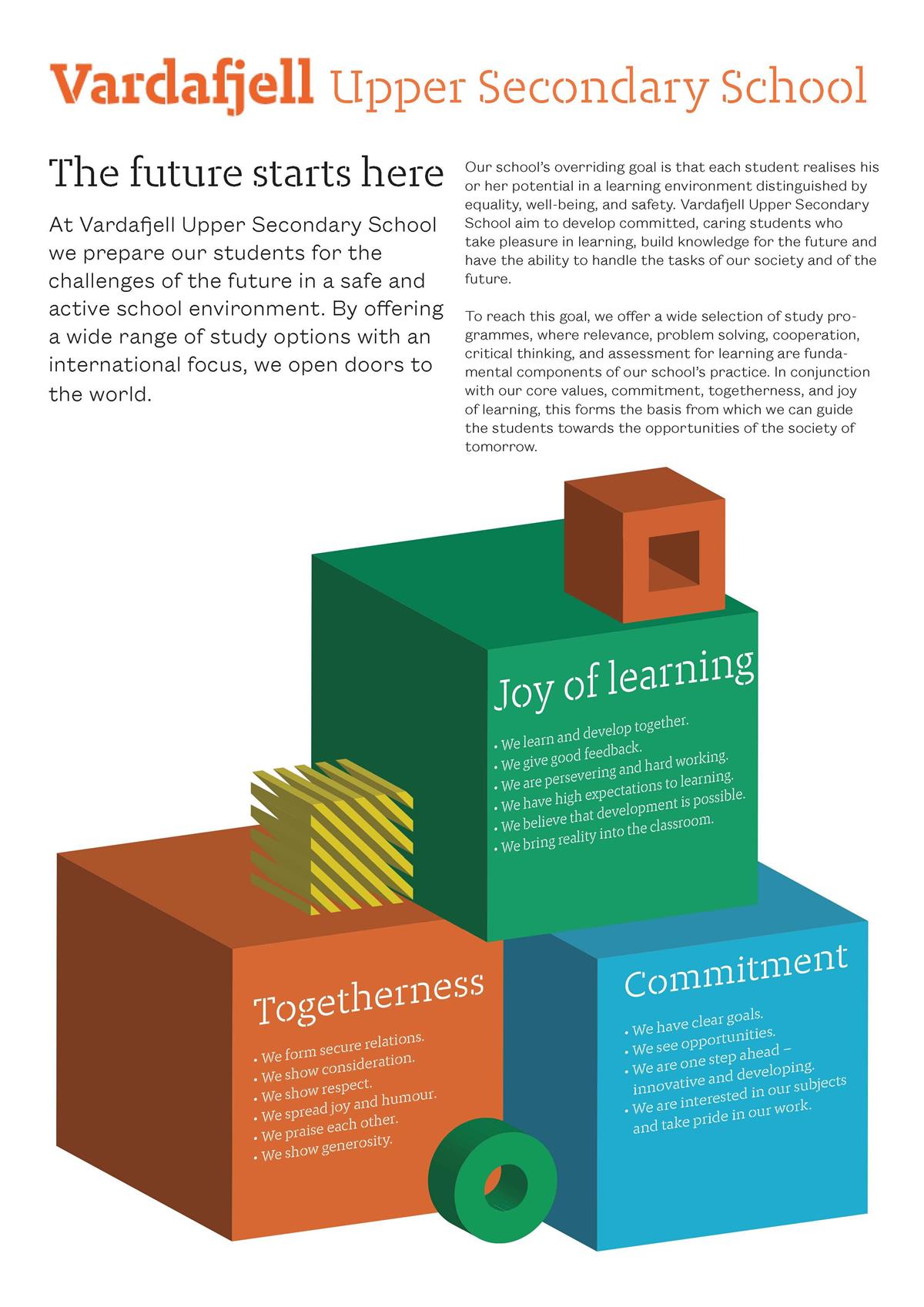 Vardafjell Upper Secondary School

The future starts here

At Vardafjell Upper Secondary School we prepare our students for the challenges of the future in a safe and active school environment. By offering a wide range of study options with an international focus, we open doors to the world.

Our school's overriding goal is that each student realises his or her potential in a learning environment distinguished by equality, well-being, and safety. Vardafjell Upper Secondary School aim to develop committed, caring students who take pleasure in learning, build knowledge for the future and have the ability to handle the tasks of our society and of the future.

To reach this goal, we offer a wide selection of study programmes, where relevance, problem solving, cooperation, critical thinking, and assessment for learning are fundamental components of our school's practice. In conjunction with our core values, commitment, togetherness, and joy of learning, this forms the basis from which we can guide the students towards the opportunities of the society of tomorrow.

Joy of learning
• We learn and develop together.
• We give good feedback.
• We are persevering and hard working.
• We have high expectations to learning.
• We believe that development is possible.
• We bring reality into the classroom.

Togetherness
• We form secure relations.
• We show consideration.
• We show respect.
• We spread joy and humour.
• We praise each other.
• We show generosity.

Commitment
• We have clear goals.
• We see opportunities.
• We are one step ahead – innovative and developing.
• We are interested in our subjects and take pride in our work.